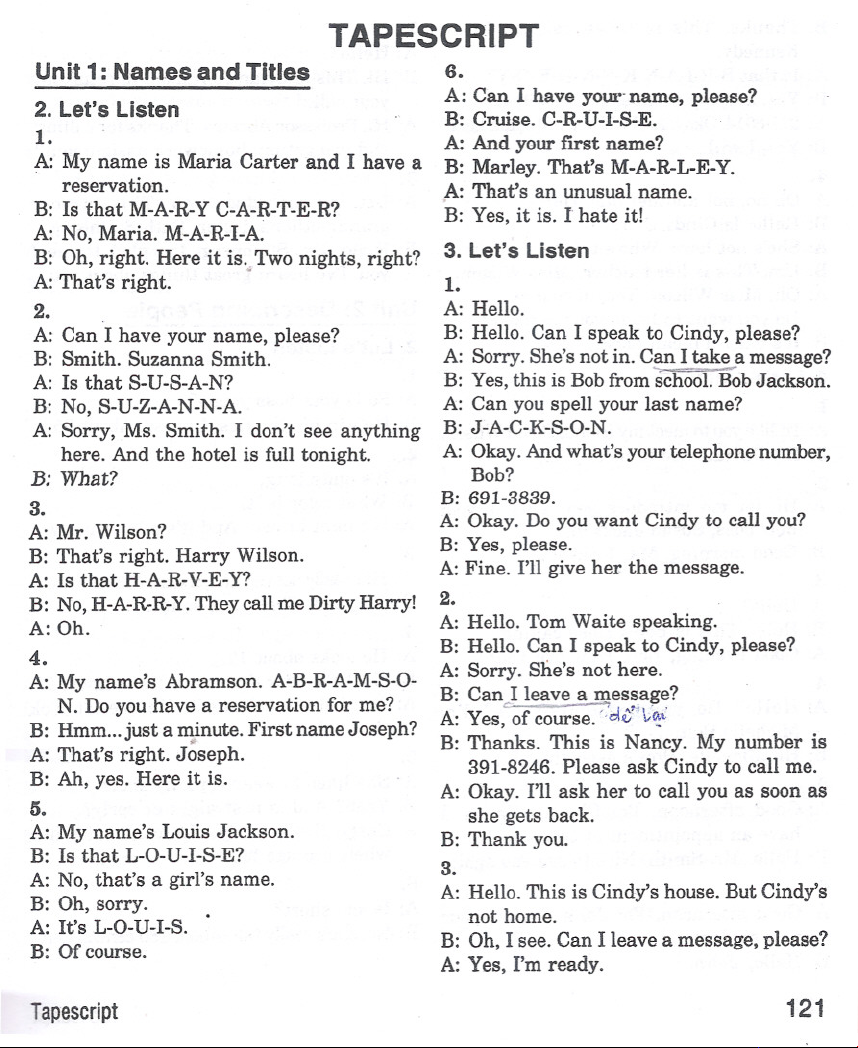 TAPESCRIPT

Unit 1: Names and Titles

2. Let's Listen

1.

A: My name is Maria Carter and I have a reservation.

B: Is that M-A-R-Y C-A-R-T-E-R?

A: No, Maria. M-A-R-I-A.

B: Oh, right. Here it is. Two nights, right?

A: That's right.

2.

A: Can I have your name, please?

B: Smith. Suzanna Smith.

A: Is that S-U-S-A-N?

B: No, S-U-Z-A-N-N-A.

A: Sorry, Ms. Smith. I don't see anything here. And the hotel is full tonight.

B: What?

3.

A: Mr. Wilson?

B: That's right. Harry Wilson.

A: Is that H-A-R-V-E-Y?

B: No, H-A-R-R-Y. They call me Dirty Harry!

A: Oh.

4.

A: My name's Abramson. A-B-R-A-M-S-O-N. Do you have a reservation for me?

B: Hmm... just a minute. First name Joseph?

A: That's right. Joseph.

B: Ah, yes. Here it is.

5.

A: My name's Louis Jackson.

B: Is that L-O-U-I-S-E?

A: No, that's a girl's name.

B: Oh, sorry.

A: It's L-O-U-I-S.

B: Of course.

6.

A: Can I have your name, please?

B: Cruise. C-R-U-I-S-E.

A: And your first name?

B: Marley. That's M-A-R-L-E-Y.

A: That's an unusual name.

B: Yes, it is. I hate it!

3. Let's Listen

1.

A: Hello.

B: Hello. Can I speak to Cindy, please?

A: Sorry. She's not in. Can I take a message?

B: Yes, this is Bob from school. Bob Jackson.

A: Can you spell your last name?

B: J-A-C-K-S-O-N.

A: Okay. And what's your telephone number, Bob?

B: 691-3839.

A: Okay. Do you want Cindy to call you?

B: Yes, please.

A: Fine. I'll give her the message.

2.

A: Hello. Tom Waite speaking.

B: Hello. Can I speak to Cindy, please?

A: Sorry. She's not here.

B: Can I leave a message?

A: Yes, of course. để lại

B: Thanks. This is Nancy. My number is 391-8246. Please ask Cindy to call me.

A: Okay. I'll ask her to call you as soon as she gets back.

B: Thank you.

3.

A: Hello. This is Cindy's house. But Cindy's not home.

B: Oh, I see. Can I leave a message, please?

A: Yes, I'm ready.

Tapescript

121